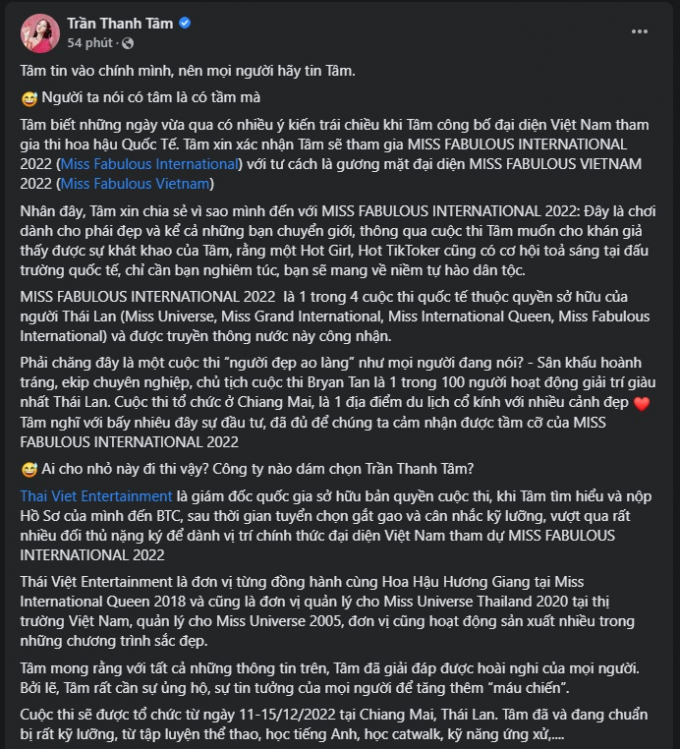 Trần Thanh Tâm
54 phút ·
...

Tâm tin vào chính mình, nên mọi người hãy tin Tâm.

😅 Người ta nói có tâm là có tầm mà

Tâm biết những ngày vừa qua có nhiều ý kiến trái chiều khi Tâm công bố đại diện Việt Nam tham gia thi hoa hậu Quốc Tế. Tâm xin xác nhận Tâm sẽ tham gia MISS FABULOUS INTERNATIONAL 2022 (Miss Fabulous International) với tư cách là gương mặt đại diện MISS FABULOUS VIETNAM 2022 (Miss Fabulous Vietnam)

Nhân đây, Tâm xin chia sẻ vì sao mình đến với MISS FABULOUS INTERNATIONAL 2022: Đây là chơi dành cho phái đẹp và kể cả những bạn chuyển giới, thông qua cuộc thi Tâm muốn cho khán giả thấy được sự khát khao của Tâm, rằng một Hot Girl, Hot TikToker cũng có cơ hội toả sáng tại đấu trường quốc tế, chỉ cần bạn nghiêm túc, bạn sẽ mang về niềm tự hào dân tộc.

MISS FABULOUS INTERNATIONAL 2022 là 1 trong 4 cuộc thi quốc tế thuộc quyền sở hữu của người Thái Lan (Miss Universe, Miss Grand International, Miss International Queen, Miss Fabulous International) và được truyền thông nước này công nhận.

Phải chăng đây là một cuộc thi "người đẹp ao làng" như mọi người đang nói? - Sân khấu hoành tráng, ekip chuyên nghiệp, chủ tịch cuộc thi Bryan Tan là 1 trong 100 người hoạt động giải trí giàu nhất Thái Lan. Cuộc thi tổ chức ở Chiang Mai, là 1 địa điểm du lịch cổ kính với nhiều cảnh đẹp ❤️ Tâm nghĩ với bấy nhiêu đây sự đầu tư, đã đủ để chúng ta cảm nhận được tầm cỡ của MISS FABULOUS INTERNATIONAL 2022

😅 Ai cho nhỏ này đi thi vậy? Công ty nào dám chọn Trần Thanh Tâm?

Thai Viet Entertainment là giám đốc quốc gia sở hữu bản quyền cuộc thi, khi Tâm tìm hiểu và nộp Hồ Sơ của mình đến BTC, sau thời gian tuyển chọn gắt gao và cân nhắc kỹ lưỡng, vượt qua rất nhiều đối thủ nặng ký để dành vị trí chính thức đại diện Việt Nam tham dự MISS FABULOUS INTERNATIONAL 2022

Thái Việt Entertainment là đơn vị từng đồng hành cùng Hoa Hậu Hương Giang tại Miss International Queen 2018 và cũng là đơn vị quản lý cho Miss Universe Thailand 2020 tại thị trường Việt Nam, quản lý cho Miss Universe 2005, đơn vị cũng hoạt động sản xuất nhiều trong những chương trình sắc đẹp.

Tâm mong rằng với tất cả những thông tin trên, Tâm đã giải đáp được hoài nghi của mọi người. Bởi lẽ, Tâm rất cần sự ủng hộ, sự tin tưởng của mọi người để tăng thêm "máu chiến".

Cuộc thi sẽ được tổ chức từ ngày 11-15/12/2022 tại Chiang Mai, Thái Lan. Tâm đã và đang chuẩn bị rất kỹ lưỡng, từ tập luyện thể thao, học tiếng Anh, học catwalk, kỹ năng ứng xử,....